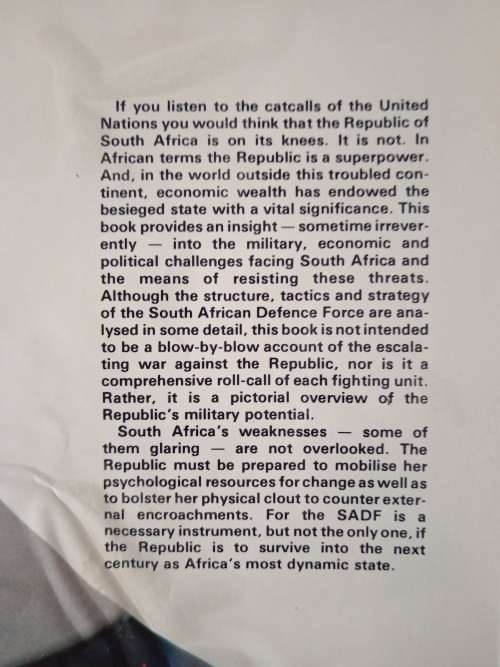 If you listen to the catcalls of the United Nations you would think that the Republic of South Africa is on its knees. It is not. In African terms the Republic is a superpower. And, in the world outside this troubled continent, economic wealth has endowed the besieged state with a vital significance. This book provides an insight — sometime irreverently — into the military, economic and political challenges facing South Africa and the means of resisting these threats. Although the structure, tactics and strategy of the South African Defence Force are analysed in some detail, this book is not intended to be a blow-by-blow account of the escalating war against the Republic, nor is it a comprehensive roll-call of each fighting unit. Rather, it is a pictorial overview of the Republic's military potential.

South Africa's weaknesses — some of them glaring — are not overlooked. The Republic must be prepared to mobilise her psychological resources for change as well as to bolster her physical clout to counter external encroachments. For the SADF is a necessary instrument, but not the only one, if the Republic is to survive into the next century as Africa's most dynamic state.